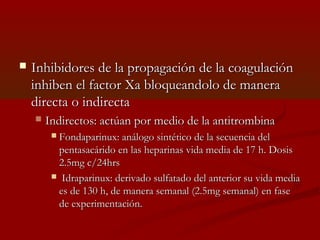 Inhibidores de la propagación de la coagulación inhiben el factor Xa bloqueandolo de manera directa o indirecta

Indirectos: actúan por medio de la antitrombina

Fondaparinux: análogo sintético de la secuencia del pentasacárido en las heparinas vida media de 17 h. Dosis 2.5mg c/24hrs

Idraparinux: derivado sulfatado del anterior su vida media es de 130 h, de manera semanal (2.5mg semanal) en fase de experimentación.